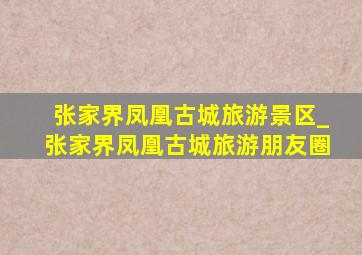 张家界凤凰古城旅游景区_张家界凤凰古城旅游朋友圈